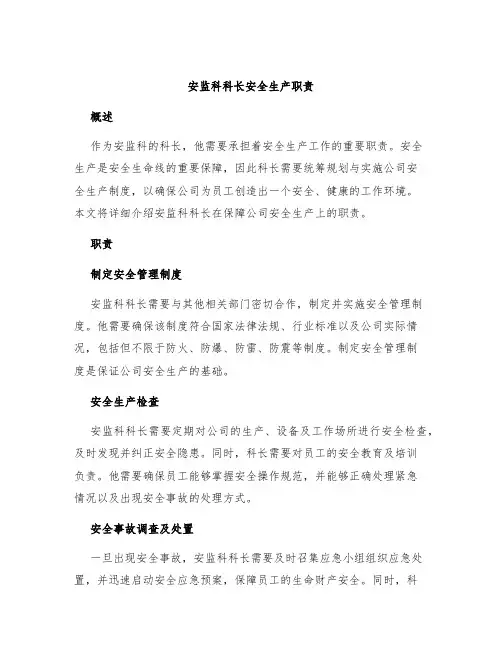 安监科科长安全生产职责

概述

作为安监科的科长，他需要承担着安全生产工作的重要职责。安全生产是安全生命线的重要保障，因此科长需要统筹规划与实施公司安全生产制度，以确保公司为员工创造出一个安全、健康的工作环境。本文将详细介绍安监科科长在保障公司安全生产上的职责。

职责

制定安全管理制度

安监科科长需要与其他相关部门密切合作，制定并实施安全管理制度。他需要确保该制度符合国家法律法规、行业标准以及公司实际情况，包括但不限于防火、防爆、防雷、防震等制度。制定安全管理制度是保证公司安全生产的基础。

安全生产检查

安监科科长需要定期对公司的生产、设备及工作场所进行安全检查，及时发现并纠正安全隐患。同时，科长需要对员工的安全教育及培训负责。他需要确保员工能够掌握安全操作规范，并能够正确处理紧急情况以及出现安全事故的处理方式。

安全事故调查及处置

一旦出现安全事故，安监科科长需要及时召集应急小组组织应急处置，并迅速启动安全应急预案，保障员工的生命财产安全。同时，科